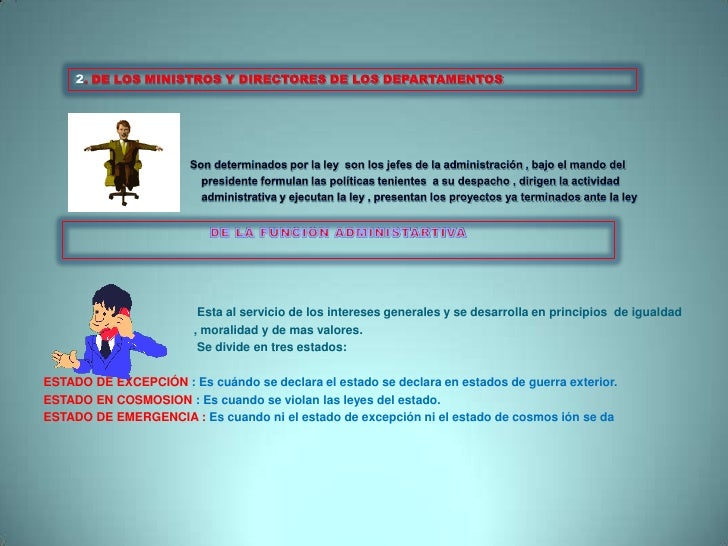 2. DE LOS MINISTROS Y DIRECTORES DE LOS DEPARTAMENTOS

Son determinados por la ley son los jefes de la administración , bajo el mando del presidente formulan las políticas tenientes a su despacho , dirigen la actividad administrativa y ejecutan la ley , presentan los proyectos ya terminados ante la ley

DE LA FUNCIÓN ADMINISTARTIVA

Esta al servicio de los intereses generales y se desarrolla en principios de igualdad , moralidad y de mas valores.
Se divide en tres estados:

ESTADO DE EXCEPCIÓN : Es cuándo se declara el estado se declara en estados de guerra exterior.
ESTADO EN COSMOSION : Es cuando se violan las leyes del estado.
ESTADO DE EMERGENCIA : Es cuando ni el estado de excepción ni el estado de cosmos ión se da